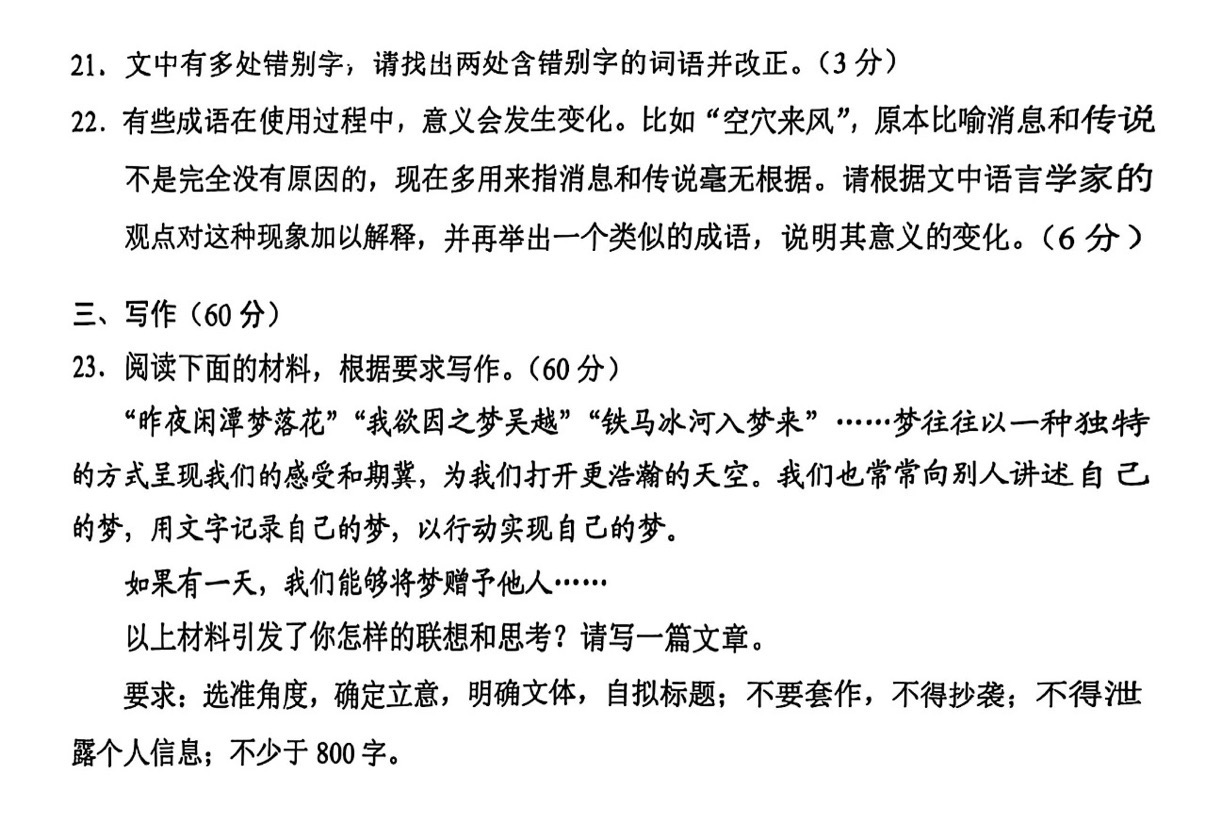 21．文中有多处错别字，请找出两处含错别字的词语并改正。（3分）

22．有些成语在使用过程中，意义会发生变化。比如“空穴来风”，原本比喻消息和传说不是完全没有原因的，现在多用来指消息和传说毫无根据。请根据文中语言学家的观点对这种现象加以解释，并再举出一个类似的成语，说明其意义的变化。（6分）

三、写作（60分）

23．阅读下面的材料，根据要求写作。（60分）

“昨夜闲潭梦落花”“我欲因之梦吴越”“铁马冰河入梦来”……梦往往以一种独特的方式呈现我们的感受和期冀，为我们打开更浩瀚的天空。我们也常常向别人讲述自己的梦，用文字记录自己的梦，以行动实现自己的梦。

如果有一天，我们能够将梦赠予他人……

以上材料引发了你怎样的联想和思考？请写一篇文章。

要求：选准角度，确定立意，明确文体，自拟标题；不要套作，不得抄袭；不得泄露个人信息；不少于800字。